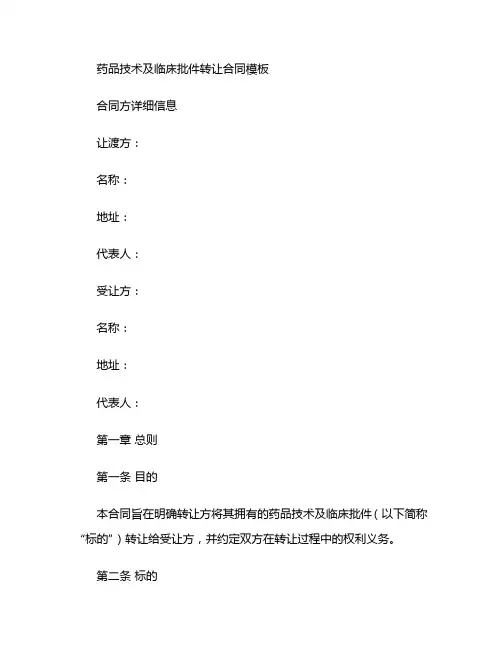 药品技术及临床批件转让合同模板

合同方详细信息

让渡方：

名称：

地址：

代表人：

受让方：

名称：

地址：

代表人：

第一章 总则

第一条 目的

本合同旨在明确转让方将其拥有的药品技术及临床批件（以下简称“标的”）转让给受让方，并约定双方在转让过程中的权利义务。

第二条 标的